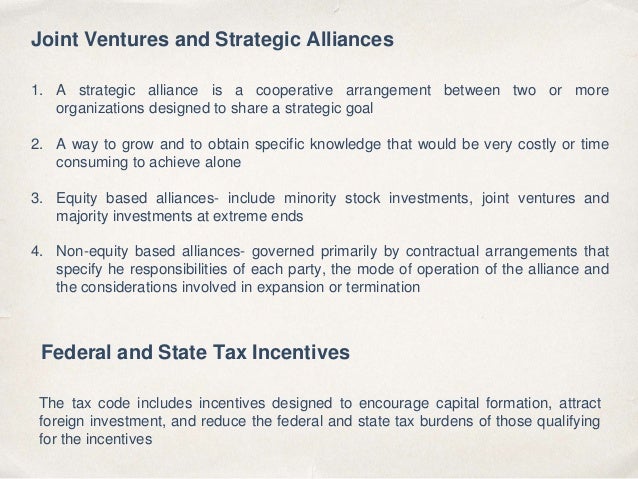 Joint Ventures and Strategic Alliances

1. A strategic alliance is a cooperative arrangement between two or more organizations designed to share a strategic goal

2. A way to grow and to obtain specific knowledge that would be very costly or time consuming to achieve alone

3. Equity based alliances- include minority stock investments, joint ventures and majority investments at extreme ends

4. Non-equity based alliances- governed primarily by contractual arrangements that specify he responsibilities of each party, the mode of operation of the alliance and the considerations involved in expansion or termination

Federal and State Tax Incentives

The tax code includes incentives designed to encourage capital formation, attract foreign investment, and reduce the federal and state tax burdens of those qualifying for the incentives